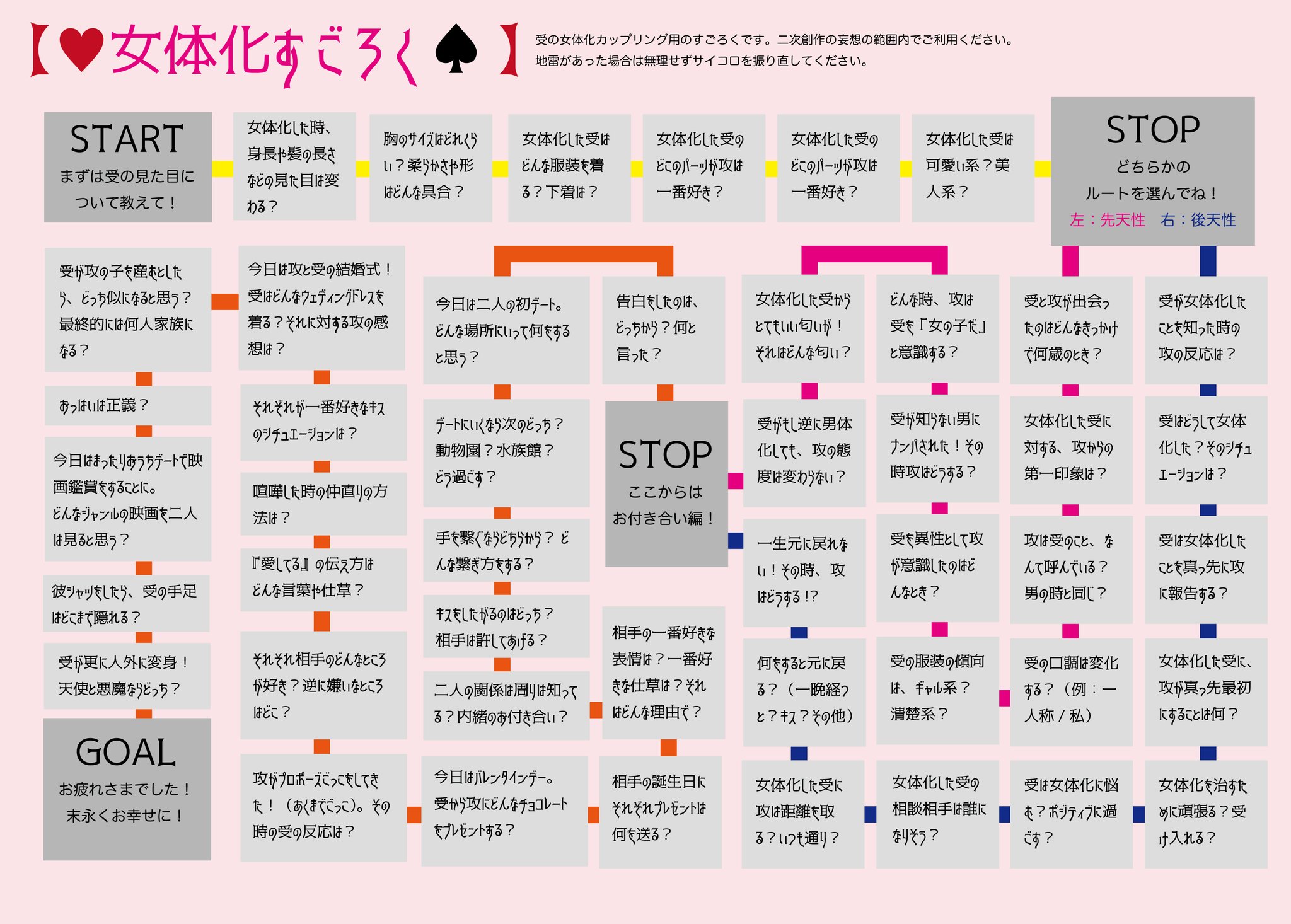 【♥女体化すごろく♠】

受の女体化カップリング用のすごろくです。二次創作の妄想の範囲内でご利用ください。
地雷があった場合は無理せずサイコロを振り直してください。

START
まずは受の見た目について教えて！

女体化した時、身長や髪の長さなどの見た目は変わる？

胸のサイズはどれくらい？柔らかさや形はどんな具合？

女体化した受はどんな服装を着る？下着は？

女体化した受のどこのパーツが攻は一番好き？

女体化した受のどこのパーツが攻は一番好き？

女体化した受は可愛い系？美人系？

STOP
どちらかのルートを選んでね！
左：先天性　右：後天性

受が女体化したことを知った時の攻の反応は？

受はどうして女体化した？そのシチュエーションは？

受は女体化したことを真っ先に攻に報告する？

女体化した受に、攻が真っ先最初にすることは何？

女体化を治すために頑張る？受け入れる？

受は女体化に悩む？ポジティブに過ごす？

女体化した受の相談相手は誰になりそう？

女体化した受に攻は距離を取る？いつも通り？

何をすると元に戻る？（一晩経つと？キス？その他）

一生元に戻れない！その時、攻はどうする!?

受と攻が出会ったのはどんなきっかけで何歳のとき？

女体化した受に対する、攻からの第一印象は？

攻は受のこと、なんて呼んでいる？男の時と同じ？

受の口調は変化する？（例：一人称／私）

受の服装の傾向は、ギャル系？清楚系？

受を異性として攻が意識したのはどんなとき？

受が知らない男にナンパされた！その時攻はどうする？

どんな時、攻は受を「女の子だ」と意識する？

女体化した受からとてもいい匂いが！それはどんな匂い？

受がもし逆に男体化しても、攻の態度は変わらない？

STOP
ここからはお付き合い編！

告白をしたのは、どっちから？何と言った？

今日は二人の初デート。どんな場所にいって何をすると思う？

デートにいくなら次のどっち？動物園？水族館？どう過ごす？

手を繋ぐならどちらから？どんな繋ぎ方をする？

キスをしたがるのはどっち？相手は許してあげる？

二人の関係は周りは知ってる？内緒のお付き合い？

相手の一番好きな表情は？一番好きな仕草は？それはどんな理由で？

相手の誕生日にそれぞれプレゼントは何を送る？

今日はバレンタインデー。受から攻にどんなチョコレートをプレゼントする？

攻がプロポーズごっこをしてきた！（あくまでごっこ）。その時の受の反応は？

それぞれ相手のどんなところが好き？逆に嫌いなところはどこ？

『愛してる』の伝え方はどんな言葉や仕草？

喧嘩した時の仲直りの方法は？

それぞれが一番好きなキスのシチュエーションは？

今日は攻と受の結婚式！受はどんなウェディングドレスを着る？それに対する攻の感想は？

受が攻の子を産むとしたら、どっち似になると思う？最終的には何人家族になる？

おっぱいは正義？

今日はまったりおうちデートで映画鑑賞をすることに。どんなジャンルの映画を二人は見ると思う？

彼シャツをしたら、受の手足はどこまで隠れる？

受が更に人外に変身！天使と悪魔ならどっち？

GOAL
お疲れさまでした！
末永くお幸せに！